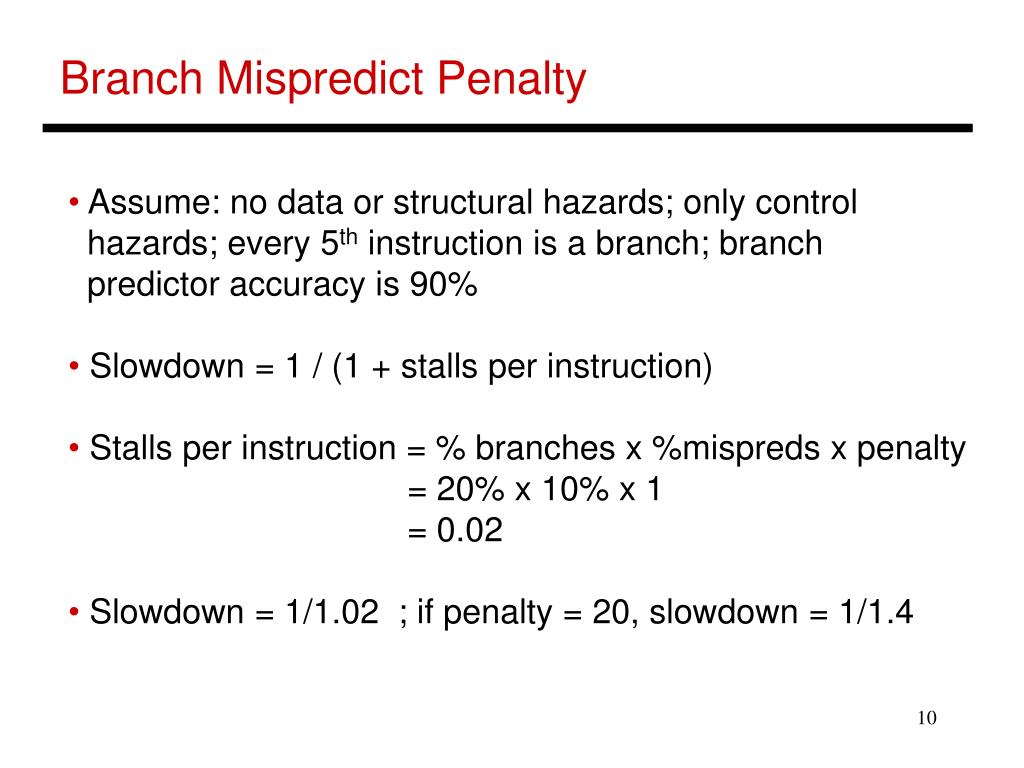 Branch Mispredict Penalty

• Assume: no data or structural hazards; only control hazards; every 5$^{th}$ instruction is a branch; branch predictor accuracy is 90%

• Slowdown = 1 / (1 + stalls per instruction)

• Stalls per instruction = % branches x %mispreds x penalty
= 20% x 10% x 1
= 0.02

• Slowdown = 1/1.02 ; if penalty = 20, slowdown = 1/1.4

10